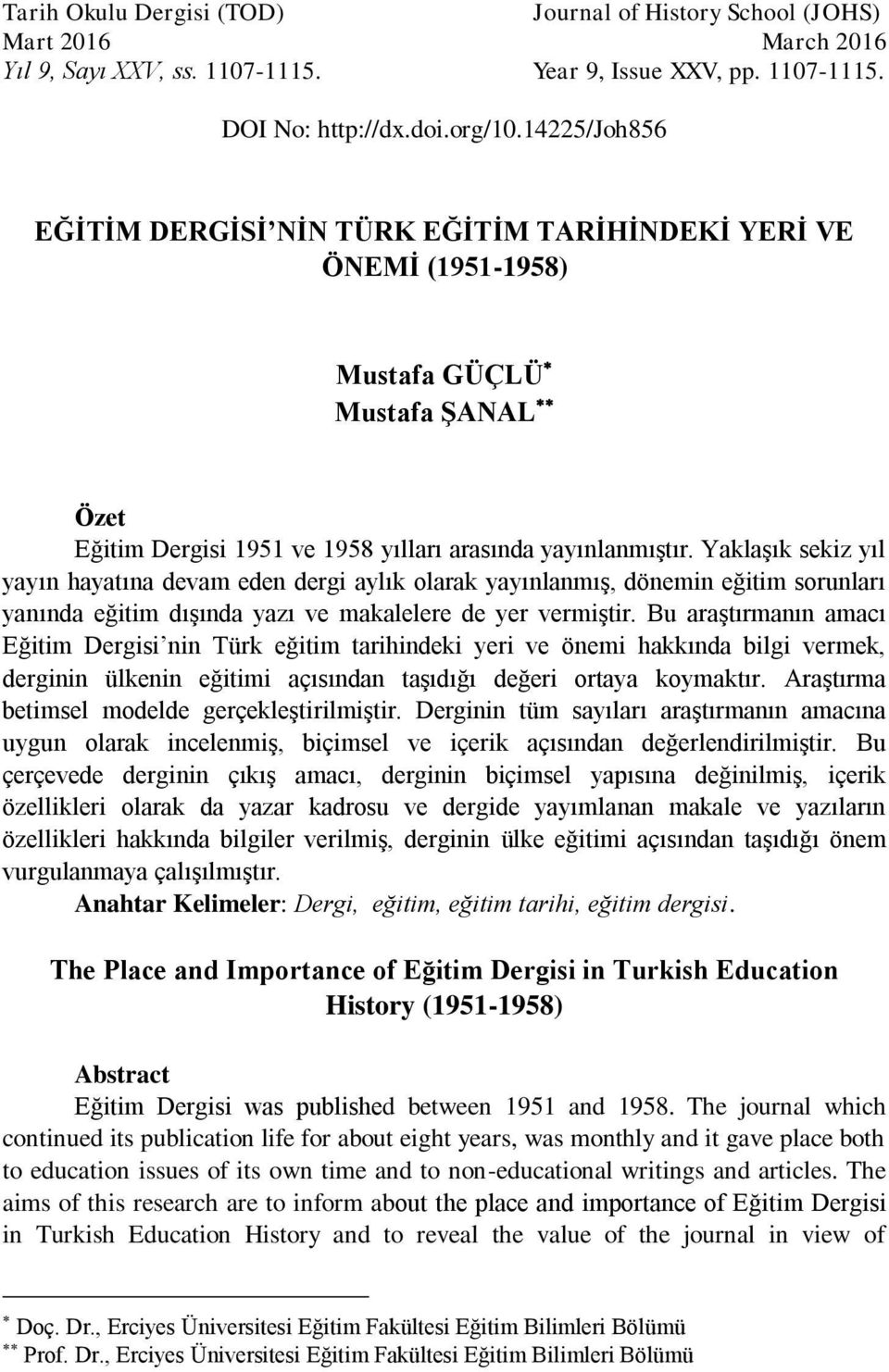 Tarih Okulu Dergisi (TOD)
Mart 2016
Yıl 9, Sayı XXV, ss. 1107-1115.

Journal of History School (JOHS)
March 2016
Year 9, Issue XXV, pp. 1107-1115.

DOI No: http://dx.doi.org/10.14225/Joh856

EĞİTİM DERGİSİ'NİN TÜRK EĞİTİM TARİHİNDEKİ YERİ VE ÖNEMİ (1951-1958)

Mustafa GÜÇLÜ*
Mustafa ŞANAL**

Özet
Eğitim Dergisi 1951 ve 1958 yılları arasında yayınlanmıştır. Yaklaşık sekiz yıl yayın hayatına devam eden dergi aylık olarak yayınlanmış, dönemin eğitim sorunları yanında eğitim dışında yazı ve makalelere de yer vermiştir. Bu araştırmanın amacı Eğitim Dergisi'nin Türk eğitim tarihindeki yeri ve önemi hakkında bilgi vermek, derginin ülkenin eğitimi açısından taşıdığı değeri ortaya koymaktır. Araştırma betimsel modelde gerçekleştirilmiştir. Derginin tüm sayıları araştırmanın amacına uygun olarak incelenmiş, biçimsel ve içerik açısından değerlendirilmiştir. Bu çerçevede derginin çıkış amacı, derginin biçimsel yapısına değinilmiş, içerik özellikleri olarak da yazar kadrosu ve dergide yayımlanan makale ve yazıların özellikleri hakkında bilgiler verilmiş, derginin ülke eğitimi açısından taşıdığı önem vurgulanmaya çalışılmıştır.
Anahtar Kelimeler: Dergi, eğitim, eğitim tarihi, eğitim dergisi.

The Place and Importance of Eğitim Dergisi in Turkish Education History (1951-1958)

Abstract
Eğitim Dergisi was published between 1951 and 1958. The journal which continued its publication life for about eight years, was monthly and it gave place both to education issues of its own time and to non-educational writings and articles. The aims of this research are to inform about the place and importance of Eğitim Dergisi in Turkish Education History and to reveal the value of the journal in view of

* Doç. Dr., Erciyes Üniversitesi Eğitim Fakültesi Eğitim Bilimleri Bölümü
** Prof. Dr., Erciyes Üniversitesi Eğitim Fakültesi Eğitim Bilimleri Bölümü